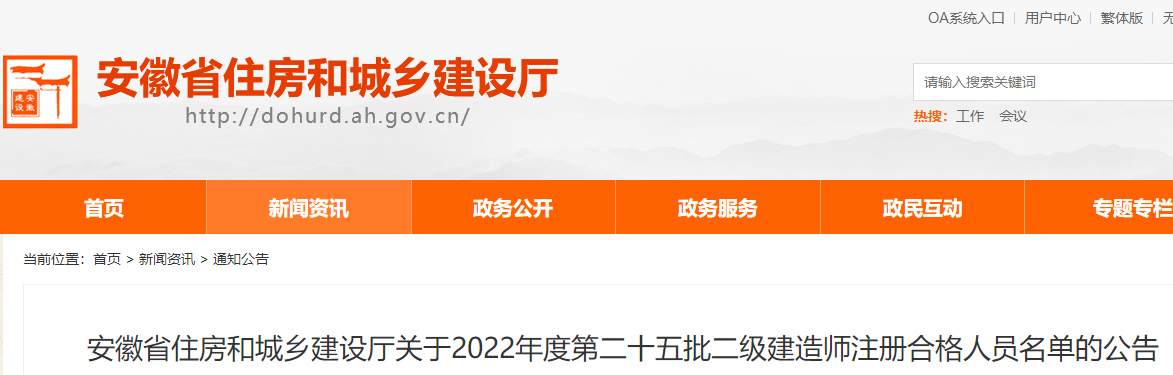 OA系统入口 | 用户中心 | 繁体版 | 无

安徽建设

安徽省住房和城乡建设厅
http://dohurd.ah.gov.cn/

请输入搜索关键词

热搜: 工作 会议

首页 新闻资讯 政务公开 政务服务 政民互动 专题专栏

当前位置: 首页 > 新闻资讯 > 通知公告

安徽省住房和城乡建设厅关于2022年度第二十五批二级建造师注册合格人员名单的公告